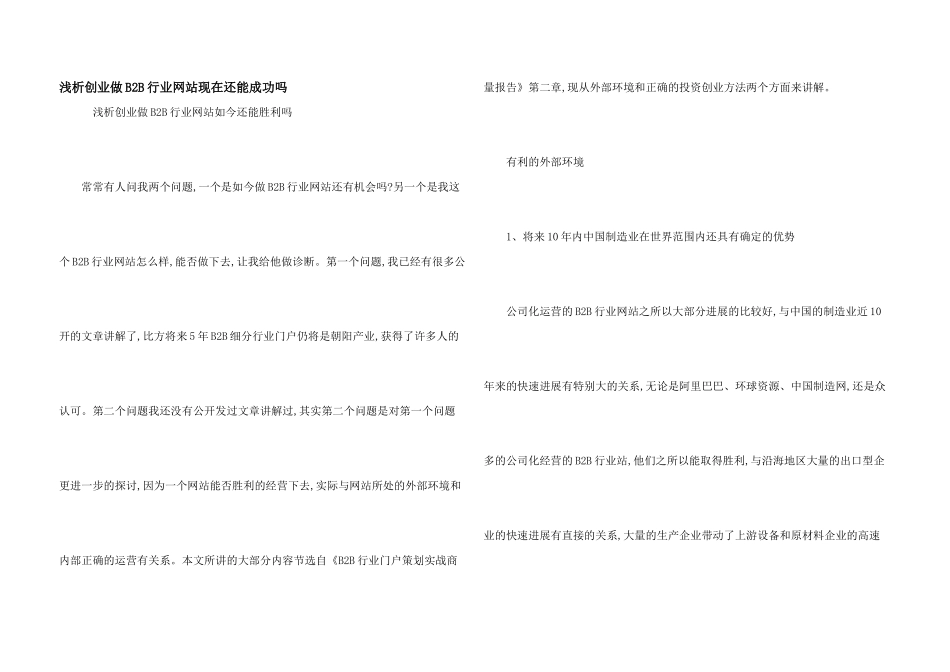 浅析创业做B2B行业网站现在还能成功吗

浅析创业做B2B行业网站如今还能胜利吗

常常有人问我两个问题，一个是如今做B2B行业网站还有机会吗?另一个是我这个B2B行业网站怎么样，能否做下去，让我给他做诊断。第一个问题，我已经有很多公开的文章讲解了，比方将来5年B2B细分行业门户仍将是朝阳产业，获得了许多人的认可。第二个问题我还没有公开发过文章讲解过，其实第二个问题是对第一个问题更进一步的探讨，因为一个网站能否胜利的经营下去，实际与网站所处的外部环境和内部正确的运营有关系。本文所讲的大部分内容节选自《B2B行业门户策划实战商量报告》第二章，现从外部环境和正确的投资创业方法两个方面来讲解。

有利的外部环境

1、将来10年内中国制造业在世界范围内还具有确定的优势

公司化运营的B2B行业网站之所以大部分进展的比较好，与中国的制造业近10年来的快速进展有特别大的关系，无论是阿里巴巴、环球资源、中国制造网，还是众多的公司化经营的B2B行业站，他们之所以能取得胜利，与沿海地区大量的出口型企业的快速进展有直接的关系，大量的生产企业带动了上游设备和原材料企业的高速